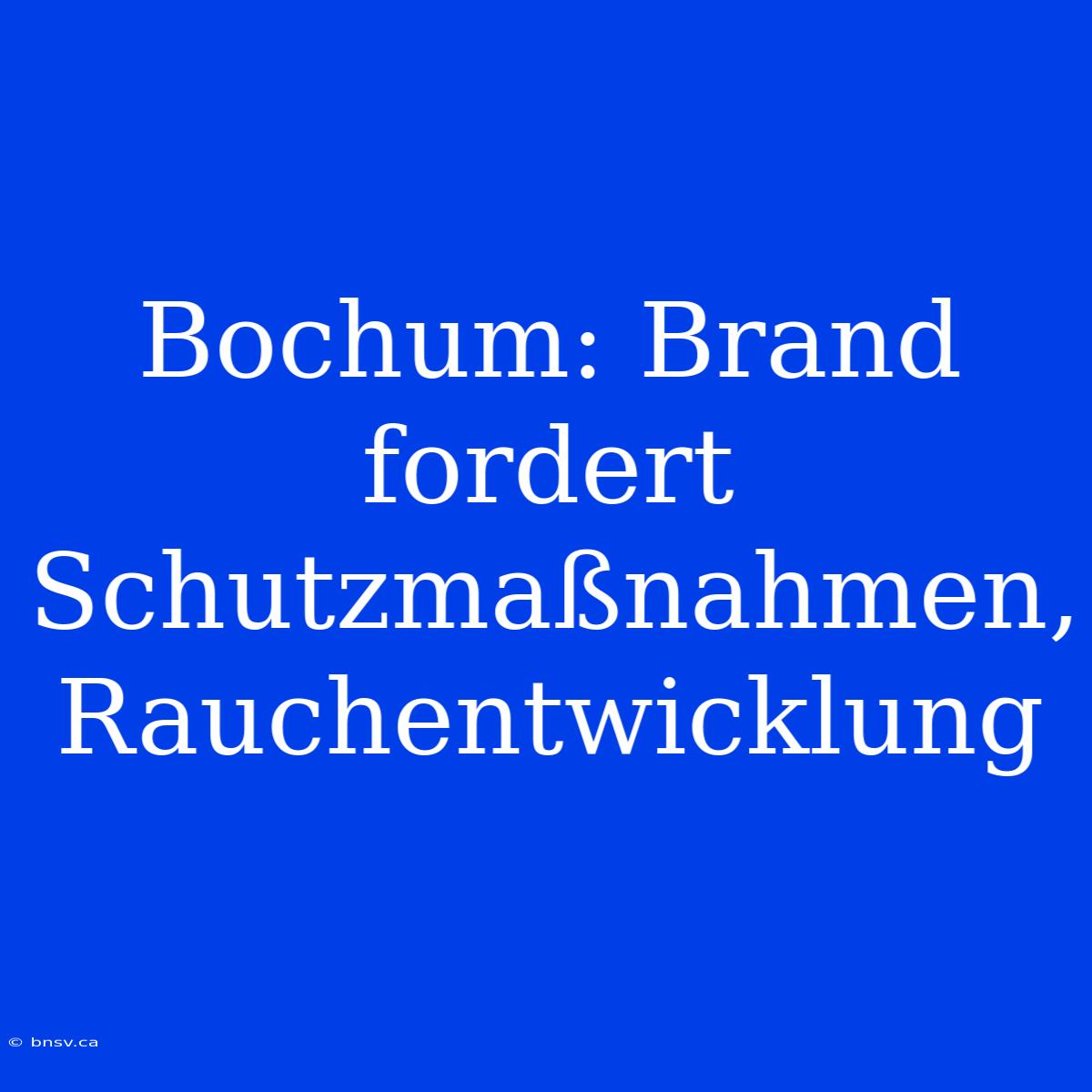 Bochum: Brand fordert Schutzmaßnahmen, Rauchentwicklung

© bnsv.ca